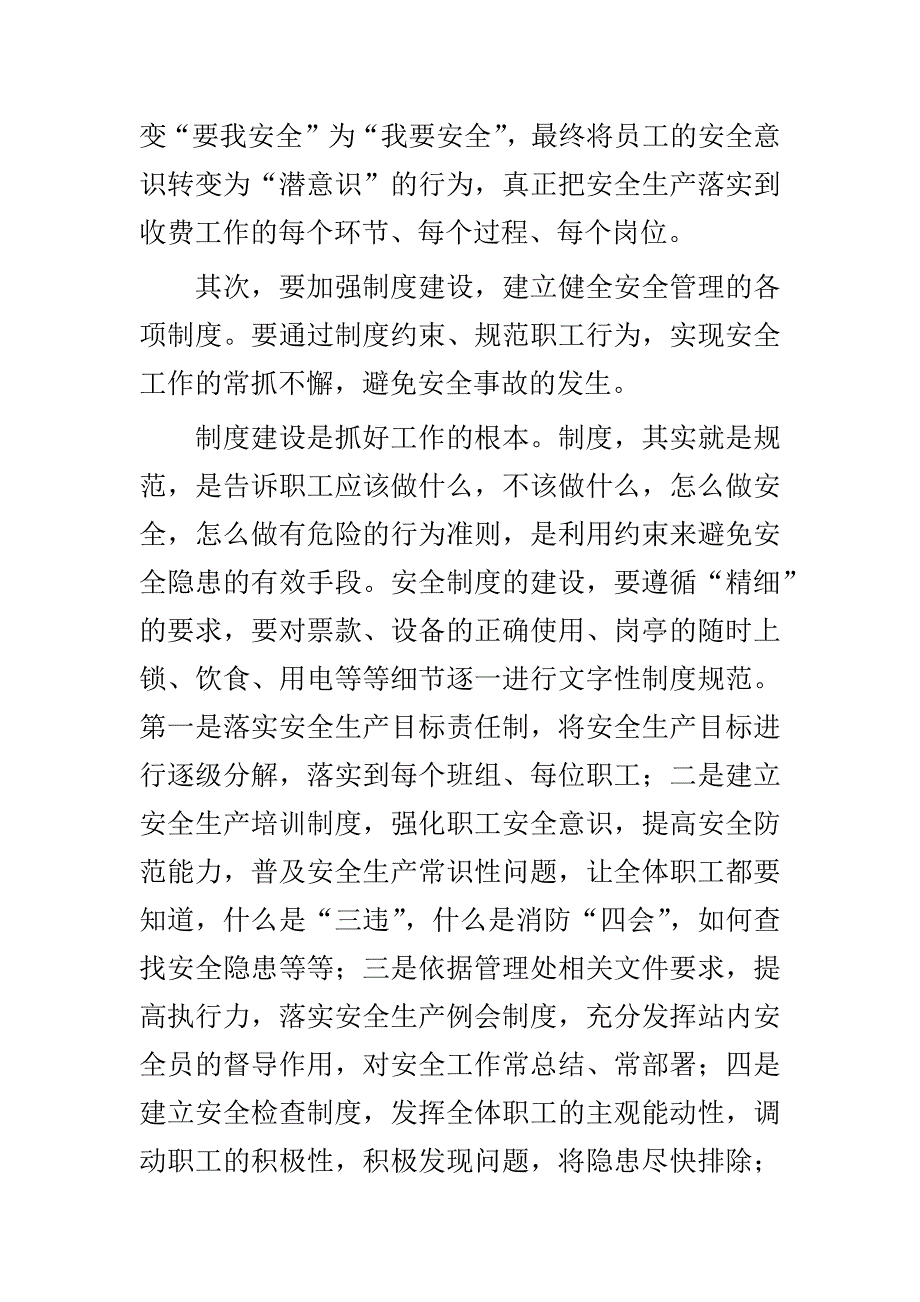 变“要我安全”为“我要安全”，最终将员工的安全意识转变为“潜意识”的行为，真正把安全生产落实到收费工作的每个环节、每个过程、每个岗位。

其次，要加强制度建设，建立健全安全管理的各项制度。要通过制度约束、规范职工行为，实现安全工作的常抓不懈，避免安全事故的发生。

制度建设是抓好工作的根本。制度，其实就是规范，是告诉职工应该做什么，不该做什么，怎么做安全，怎么做有危险的行为准则，是利用约束来避免安全隐患的有效手段。安全制度的建设，要遵循“精细”的要求，要对票款、设备的正确使用、岗亭的随时上锁、饮食、用电等等细节逐一进行文字性制度规范。第一是落实安全生产目标责任制，将安全生产目标进行逐级分解，落实到每个班组、每位职工；二是建立安全生产培训制度，强化职工安全意识，提高安全防范能力，普及安全生产常识性问题，让全体职工都要知道，什么是“三违”，什么是消防“四会”，如何查找安全隐患等等；三是依据管理处相关文件要求，提高执行力，落实安全生产例会制度，充分发挥站内安全员的督导作用，对安全工作常总结、常部署；四是建立安全检查制度，发挥全体职工的主观能动性，调动职工的积极性，积极发现问题，将隐患尽快排除；